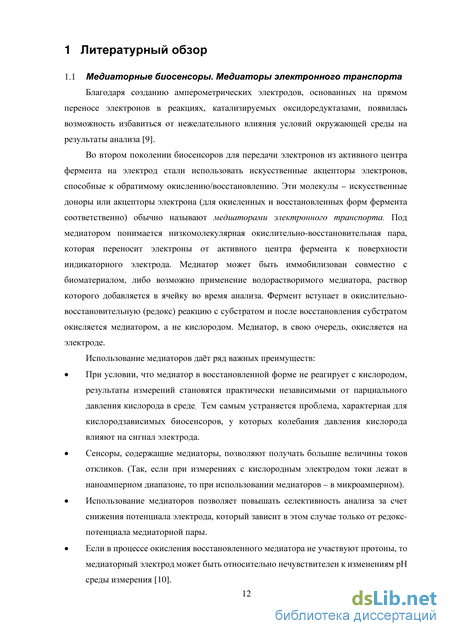 1 Литературный обзор

1.1 Медиаторные биосенсоры. Медиаторы электронного транспорта

Благодаря созданию амперометрических электродов, основанных на прямом переносе электронов в реакциях, катализируемых оксидоредуктазами, появилась возможность избавиться от нежелательного влияния условий окружающей среды на результаты анализа [9].

Во втором поколении биосенсоров для передачи электронов из активного центра фермента на электрод стали использовать искусственные акцепторы электронов, способные к обратимому окислению/восстановлению. Эти молекулы – искусственные доноры или акцепторы электрона (для окисленных и восстановленных форм фермента соответственно) обычно называют медиаторами электронного транспорта. Под медиатором понимается низкомолекулярная окислительно-восстановительная пара, которая переносит электроны от активного центра фермента к поверхности индикаторного электрода. Медиатор может быть иммобилизован совместно с биоматериалом, либо возможно применение водорастворимого медиатора, раствор которого добавляется в ячейку во время анализа. Фермент вступает в окислительно-восстановительную (редокс) реакцию с субстратом и после восстановления субстратом окисляется медиатором, а не кислородом. Медиатор, в свою очередь, окисляется на электроде.

Использование медиаторов даёт ряд важных преимуществ:

• При условии, что медиатор в восстановленной форме не реагирует с кислородом, результаты измерений становятся практически независимыми от парциального давления кислорода в среде. Тем самым устраняется проблема, характерная для кислородзависимых биосенсоров, у которых колебания давления кислорода влияют на сигнал электрода.

• Сенсоры, содержащие медиаторы, позволяют получать большие величины токов откликов. (Так, если при измерениях с кислородным электродом токи лежат в наноамперном диапазоне, то при использовании медиаторов – в микроамперном).

• Использование медиаторов позволяет повышать селективность анализа за счет снижения потенциала электрода, который зависит в этом случае только от редокс-потенциала медиаторной пары.

• Если в процессе окисления восстановленного медиатора не участвуют протоны, то медиаторный электрод может быть относительно нечувствителен к изменениям pH среды измерения [10].

12

dsLib.net
библиотека диссертаций